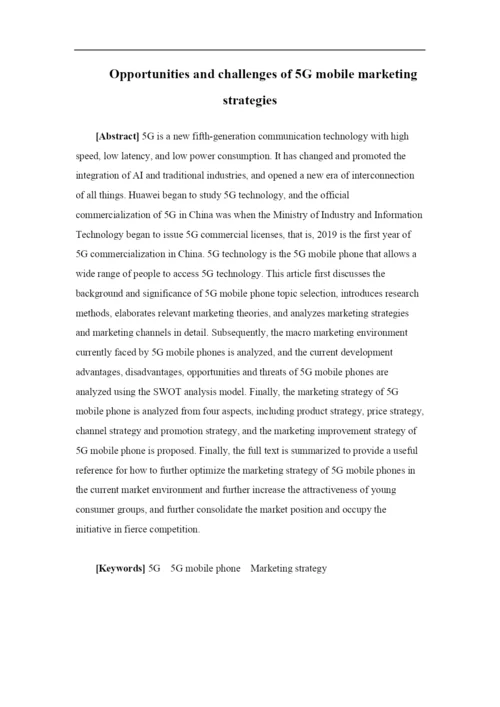 Opportunities and challenges of 5G mobile marketing strategies

[Abstract] 5G is a new fifth-generation communication technology with high speed, low latency, and low power consumption. It has changed and promoted the integration of AI and traditional industries, and opened a new era of interconnection of all things. Huawei began to study 5G technology, and the official commercialization of 5G in China was when the Ministry of Industry and Information Technology began to issue 5G commercial licenses, that is, 2019 is the first year of 5G commercialization in China. 5G technology is the 5G mobile phone that allows a wide range of people to access 5G technology. This article first discusses the background and significance of 5G mobile phone topic selection, introduces research methods, elaborates relevant marketing theories, and analyzes marketing strategies and marketing channels in detail. Subsequently, the macro marketing environment currently faced by 5G mobile phones is analyzed, and the current development advantages, disadvantages, opportunities and threats of 5G mobile phones are analyzed using the SWOT analysis model. Finally, the marketing strategy of 5G mobile phone is analyzed from four aspects, including product strategy, price strategy, channel strategy and promotion strategy, and the marketing improvement strategy of 5G mobile phone is proposed. Finally, the full text is summarized to provide a useful reference for how to further optimize the marketing strategy of 5G mobile phones in the current market environment and further increase the attractiveness of young consumer groups, and further consolidate the market position and occupy the initiative in fierce competition.

[Keywords] 5G 5G mobile phone Marketing strategy